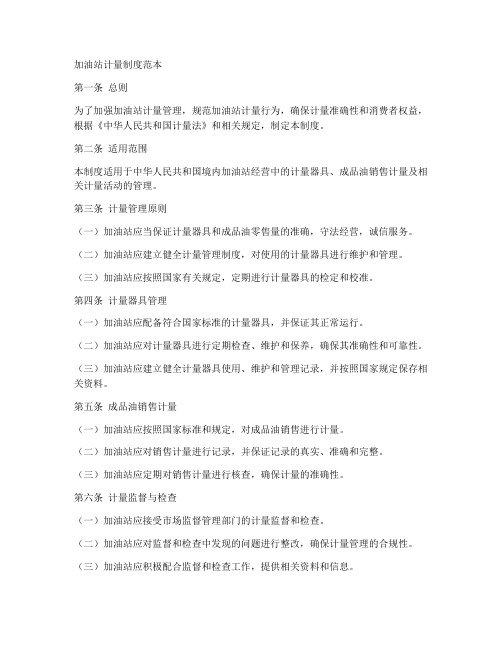 加油站计量制度范本

第一条 总则

为了加强加油站计量管理，规范加油站计量行为，确保计量准确性和消费者权益，根据《中华人民共和国计量法》和相关规定，制定本制度。

第二条 适用范围

本制度适用于中华人民共和国境内加油站经营中的计量器具、成品油销售计量及相关计量活动的管理。

第三条 计量管理原则

（一）加油站应当保证计量器具和成品油零售量的准确，守法经营，诚信服务。

（二）加油站应建立健全计量管理制度，对使用的计量器具进行维护和管理。

（三）加油站应按照国家有关规定，定期进行计量器具的检定和校准。

第四条 计量器具管理

（一）加油站应配备符合国家标准的计量器具，并保证其正常运行。

（二）加油站应对计量器具进行定期检查、维护和保养，确保其准确性和可靠性。

（三）加油站应建立健全计量器具使用、维护和管理记录，并按照国家规定保存相关资料。

第五条 成品油销售计量

（一）加油站应按照国家标准和规定，对成品油销售进行计量。

（二）加油站应对销售计量进行记录，并保证记录的真实、准确和完整。

（三）加油站应定期对销售计量进行核查，确保计量的准确性。

第六条 计量监督与检查

（一）加油站应接受市场监督管理部门的计量监督和检查。

（二）加油站应对监督和检查中发现的问题进行整改，确保计量管理的合规性。

（三）加油站应积极配合监督和检查工作，提供相关资料和信息。